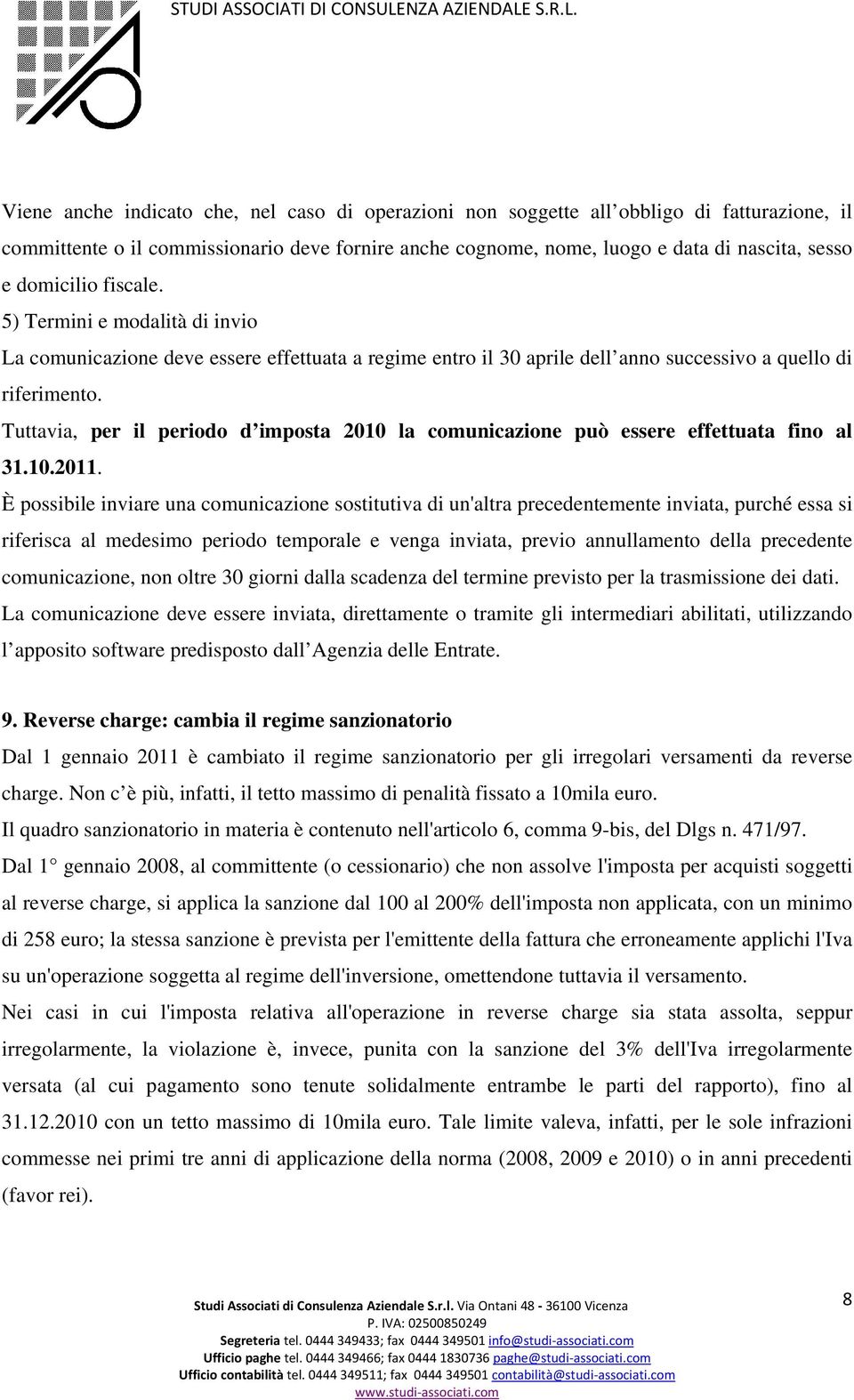 STUDI ASSOCIATI DI CONSULENZA AZIENDALE S.R.L.

Viene anche indicato che, nel caso di operazioni non soggette all obbligo di fatturazione, il committente o il commissionario deve fornire anche cognome, nome, luogo e data di nascita, sesso e domicilio fiscale.

5) Termini e modalità di invio

La comunicazione deve essere effettuata a regime entro il 30 aprile dell anno successivo a quello di riferimento.

Tuttavia, per il periodo d imposta 2010 la comunicazione può essere effettuata fino al 31.10.2011.

È possibile inviare una comunicazione sostitutiva di un'altra precedentemente inviata, purché essa si riferisca al medesimo periodo temporale e venga inviata, previo annullamento della precedente comunicazione, non oltre 30 giorni dalla scadenza del termine previsto per la trasmissione dei dati.

La comunicazione deve essere inviata, direttamente o tramite gli intermediari abilitati, utilizzando l apposito software predisposto dall Agenzia delle Entrate.

9. Reverse charge: cambia il regime sanzionatorio

Dal 1 gennaio 2011 è cambiato il regime sanzionatorio per gli irregolari versamenti da reverse charge. Non c è più, infatti, il tetto massimo di penalità fissato a 10mila euro.

Il quadro sanzionatorio in materia è contenuto nell'articolo 6, comma 9-bis, del Dlgs n. 471/97.

Dal 1° gennaio 2008, al committente (o cessionario) che non assolve l'imposta per acquisti soggetti al reverse charge, si applica la sanzione dal 100 al 200% dell'imposta non applicata, con un minimo di 258 euro; la stessa sanzione è prevista per l'emittente della fattura che erroneamente applichi l'Iva su un'operazione soggetta al regime dell'inversione, omettendone tuttavia il versamento.

Nei casi in cui l'imposta relativa all'operazione in reverse charge sia stata assolta, seppur irregolarmente, la violazione è, invece, punita con la sanzione del 3% dell'Iva irregolarmente versata (al cui pagamento sono tenute solidalmente entrambe le parti del rapporto), fino al 31.12.2010 con un tetto massimo di 10mila euro. Tale limite valeva, infatti, per le sole infrazioni commesse nei primi tre anni di applicazione della norma (2008, 2009 e 2010) o in anni precedenti (favor rei).

Studi Associati di Consulenza Aziendale S.r.l. Via Ontani 48 - 36100 Vicenza
P. IVA: 02500850249
Segreteria tel. 0444 349433; fax 0444 349501 info@studi-associati.com
Ufficio paghe tel. 0444 349466; fax 0444 1830736 paghe@studi-associati.com
Ufficio contabilità tel. 0444 349511; fax 0444 349501 contabilità@studi-associati.com
www.studi-associati.com

8